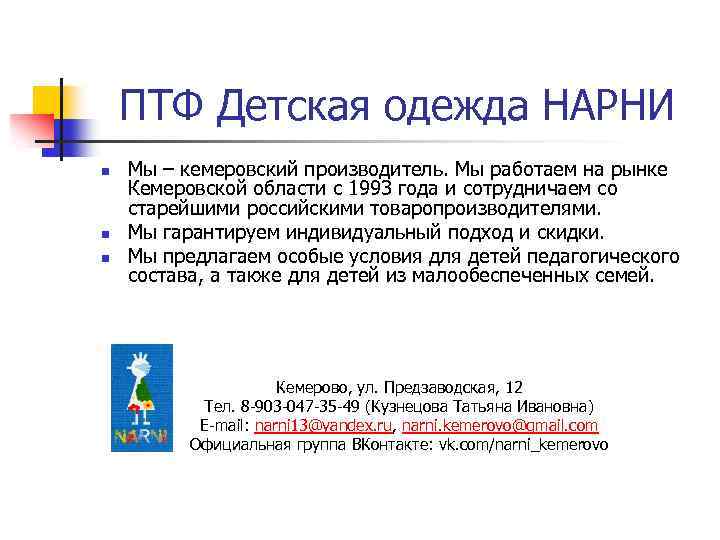 ПТФ Детская одежда НАРНИ

Мы – кемеровский производитель. Мы работаем на рынке Кемеровской области с 1993 года и сотрудничаем со старейшими российскими товаропроизводителями.

Мы гарантируем индивидуальный подход и скидки.

Мы предлагаем особые условия для детей педагогического состава, а также для детей из малообеспеченных семей.

NARNI

Кемерово, ул. Предзаводская, 12
Тел. 8-903-047-35-49 (Кузнецова Татьяна Ивановна)
E-mail: narni13@yandex.ru, narni.kemerovo@gmail.com
Официальная группа ВКонтакте: vk.com/narni_kemerovo